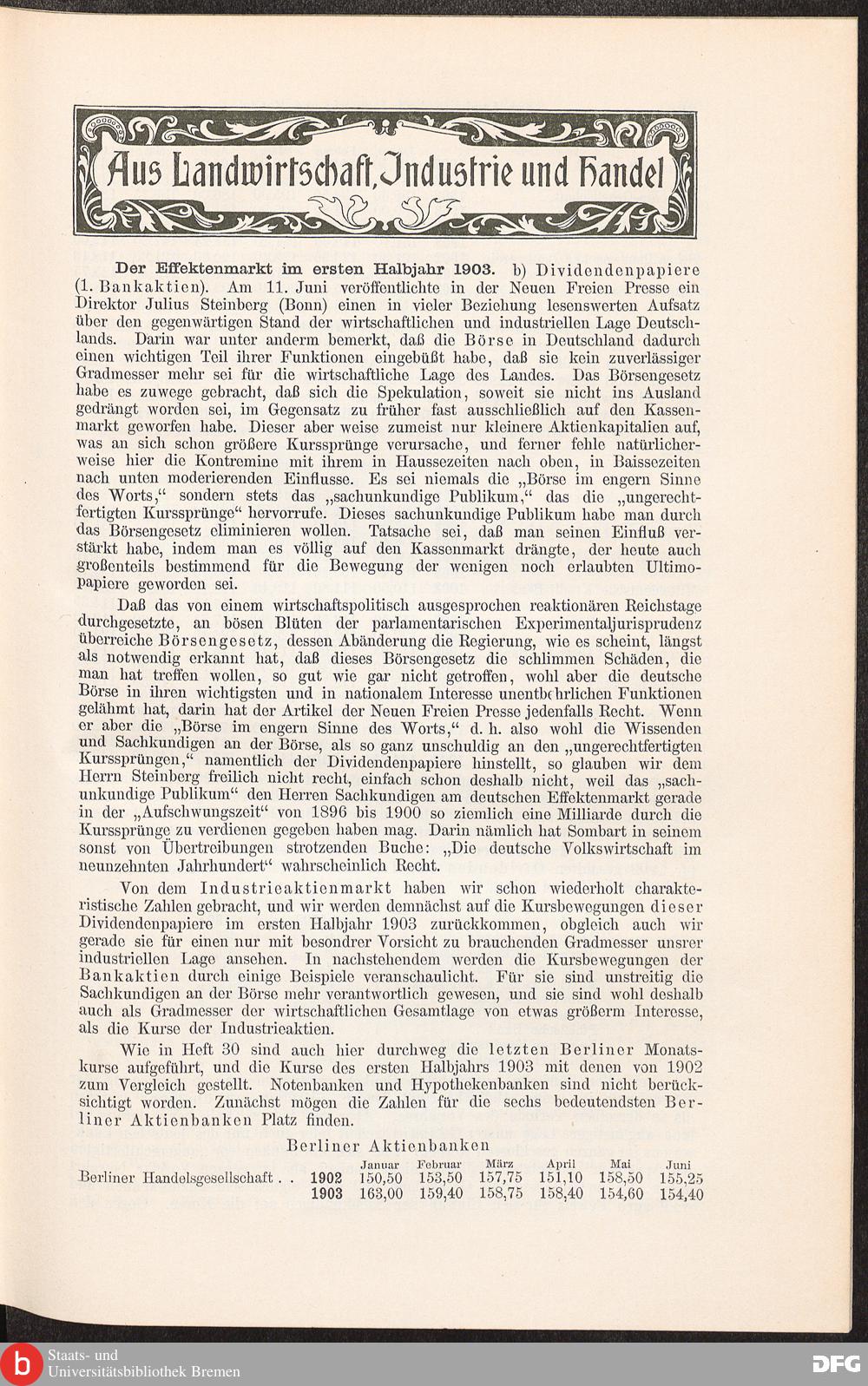 Aus Landwirtschaft, Industrie und Handel

Der Effektenmarkt im ersten Halbjahr 1903. b) Dividendenpapiere (1. Bankaktien). Am 11. Juni veröffentlichte in der Neuen Freien Presse ein Direktor Julius Steinberg (Bonn) einen in vieler Beziehung lesenswerten Aufsatz über den gegenwärtigen Stand der wirtschaftlichen und industriellen Lage Deutschlands. Darin war unter anderm bemerkt, daß die Börse in Deutschland dadurch einen wichtigen Teil ihrer Funktionen eingebüßt habe, daß sie kein zuverlässiger Gradmesser mehr sei für die wirtschaftliche Lage des Landes. Das Börsengesetz habe es zuwege gebracht, daß sich die Spekulation, soweit sie nicht ins Ausland gedrängt worden sei, im Gegensatz zu früher fast ausschließlich auf den Kassenmarkt geworfen habe. Dieser aber weise zumeist nur kleinere Aktienkapitalien auf, was an sich schon größere Kurssprünge verursache, und ferner fehle natürlicherweise hier die Kontremine mit ihrem in Haussezeiten nach oben, in Baissezeiten nach unten moderierenden Einflusse. Es sei niemals die „Börse im engern Sinne des Worts,“ sondern stets das „sachunkundige Publikum,“ das die „ungerechtfertigten Kurssprünge“ hervorrufe. Dieses sachunkundige Publikum habe man durch das Börsengesetz eliminieren wollen. Tatsache sei, daß man seinen Einfluß verstärkt habe, indem man es völlig auf den Kassenmarkt drängte, der heute auch großenteils bestimmend für die Bewegung der wenigen noch erlaubten Ultimopapiere geworden sei.

Daß das von einem wirtschaftspolitisch ausgesprochen reaktionären Reichstage durchgesetzte, an bösen Blüten der parlamentarischen Experimentaljurisprudenz überreiche Börsengesetz, dessen Abänderung die Regierung, wie es scheint, längst als notwendig erkannt hat, daß dieses Börsengesetz die schlimmen Schäden, die man hat treffen wollen, so gut wie gar nicht getroffen, wohl aber die deutsche Börse in ihren wichtigsten und in nationalem Interesse unentbehrlichen Funktionen gelähmt hat, darin hat der Artikel der Neuen Freien Presse jedenfalls Recht. Wenn er aber die „Börse im engern Sinne des Worts,“ d. h. also wohl die Wissenden und Sachkundigen an der Börse, als so ganz unschuldig an den „ungerechtfertigten Kurssprüngen,“ namentlich der Dividendenpapiere hinstellt, so glauben wir dem Herrn Steinberg freilich nicht recht, einfach schon deshalb nicht, weil das „sachunkundige Publikum“ den Herren Sachkundigen am deutschen Effektenmarkt gerade in der „Aufschwungszeit“ von 1896 bis 1900 so ziemlich eine Milliarde durch die Kurssprünge zu verdienen gegeben haben mag. Darin nämlich hat Sombart in seinem sonst von Übertreibungen strotzenden Buche: „Die deutsche Volkswirtschaft im neunzehnten Jahrhundert“ wahrscheinlich Recht.

Von dem Industrieaktienmarkt haben wir schon wiederholt charakteristische Zahlen gebracht, und wir werden demnächst auf die Kursbewegungen dieser Dividendenpapiere im ersten Halbjahr 1903 zurückkommen, obgleich auch wir gerade sie für einen nur mit besondrer Vorsicht zu brauchenden Gradmesser unsrer industriellen Lage ansehen. In nachstehendem werden die Kursbewegungen der Bankaktien durch einige Beispiele veranschaulicht. Für sie sind unstreitig die Sachkundigen an der Börse mehr verantwortlich gewesen, und sie sind wohl deshalb auch als Gradmesser der wirtschaftlichen Gesamtlage von etwas größerm Interesse, als die Kurse der Industrieaktien.

Wie in Heft 30 sind auch hier durchweg die letzten Berliner Monatskurse aufgeführt, und die Kurse des ersten Halbjahrs 1903 mit denen von 1902 zum Vergleich gestellt. Notenbanken und Hypothekenbanken sind nicht berücksichtigt worden. Zunächst mögen die Zahlen für die sechs bedeutendsten Berliner Aktienbanken Platz finden.

Berliner Aktienbanken

| | | Januar | Februar | März | April | Mai | Juni |
|---|---|---|---|---|---|---|---|
| Berliner Handelsgesellschaft . . | 1902 | 150,50 | 153,50 | 157,75 | 151,10 | 158,50 | 155,25 |
| | 1903 | 163,00 | 159,40 | 158,75 | 158,40 | 154,60 | 154,40 |

Staats- und Universitätsbibliothek Bremen
DFG